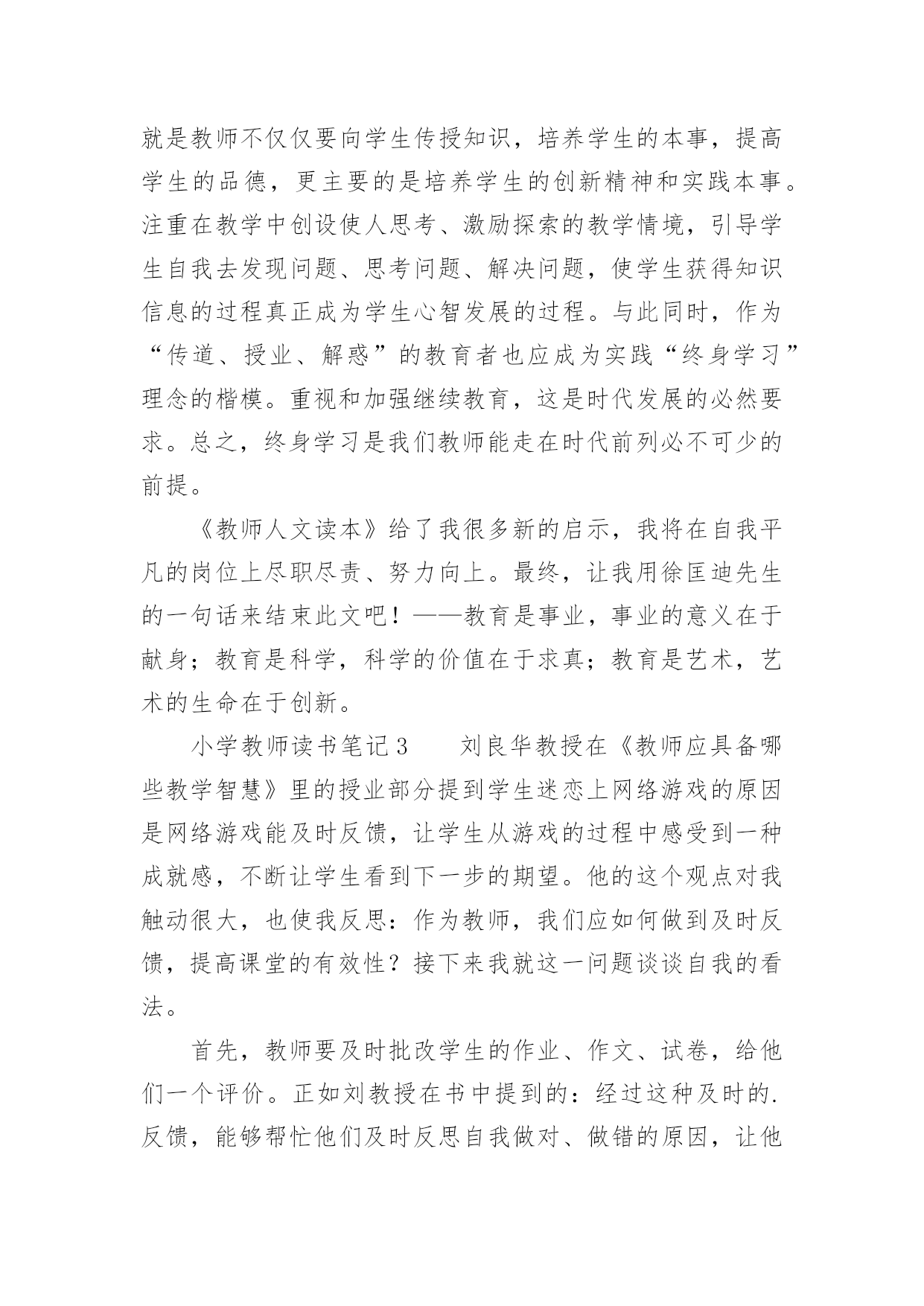 就是教师不仅仅要向学生传授知识，培养学生的本事，提高学生的品德，更主要的是培养学生的创新精神和实践本事。注重在教学中创设使人思考、激励探索的教学情境，引导学生自我去发现问题、思考问题、解决问题，使学生获得知识信息的过程真正成为学生心智发展的过程。与此同时，作为“传道、授业、解惑”的教育者也应成为实践“终身学习”理念的楷模。重视和加强继续教育，这是时代发展的必然要求。总之，终身学习是我们教师能走在时代前列必不可少的前提。

《教师人文读本》给了我很多新的启示，我将在自我平凡的岗位上尽职尽责、努力向上。最终，让我用徐匡迪先生的一句话来结束此文吧！——教育是事业，事业的意义在于献身；教育是科学，科学的价值在于求真；教育是艺术，艺术的生命在于创新。

小学教师读书笔记3　　刘良华教授在《教师应具备哪些教学智慧》里的授业部分提到学生迷恋上网络游戏的原因是网络游戏能及时反馈，让学生从游戏的过程中感受到一种成就感，不断让学生看到下一步的期望。他的这个观点对我触动很大，也使我反思：作为教师，我们应如何做到及时反馈，提高课堂的有效性？接下来我就这一问题谈谈自我的看法。

首先，教师要及时批改学生的作业、作文、试卷，给他们一个评价。正如刘教授在书中提到的：经过这种及时的.反馈，能够帮忙他们及时反思自我做对、做错的原因，让他